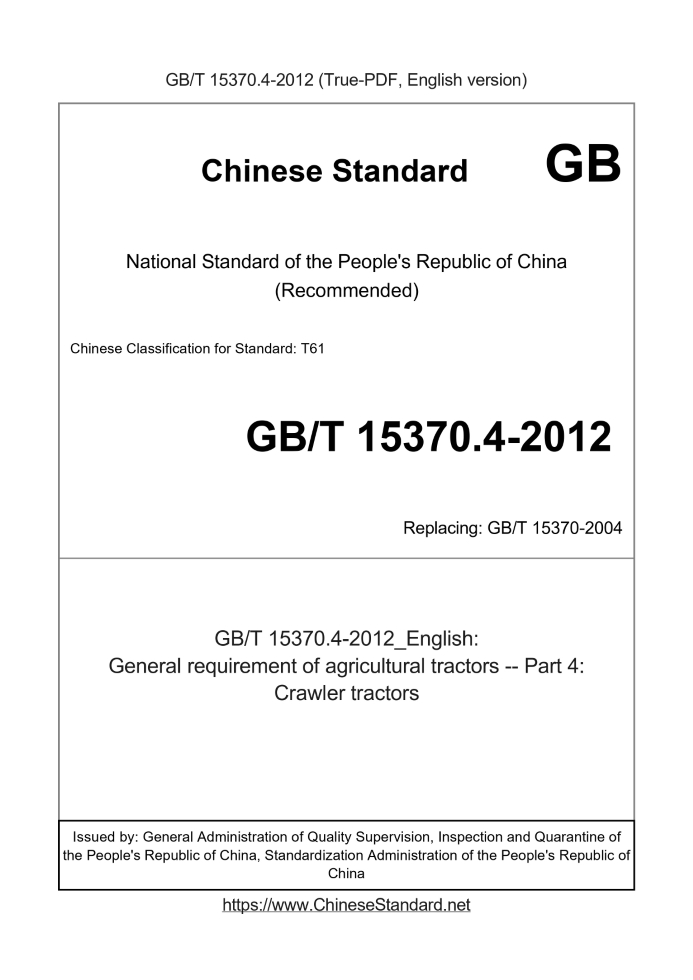 GB/T 15370.4-2012 (True-PDF, English version)

Chinese Standard GB

National Standard of the People's Republic of China
(Recommended)

Chinese Classification for Standard: T61

GB/T 15370.4-2012

Replacing: GB/T 15370-2004

GB/T 15370.4-2012_English:
General requirement of agricultural tractors -- Part 4:
Crawler tractors

Issued by: General Administration of Quality Supervision, Inspection and Quarantine of the People's Republic of China, Standardization Administration of the People's Republic of China

https://www.ChineseStandard.net